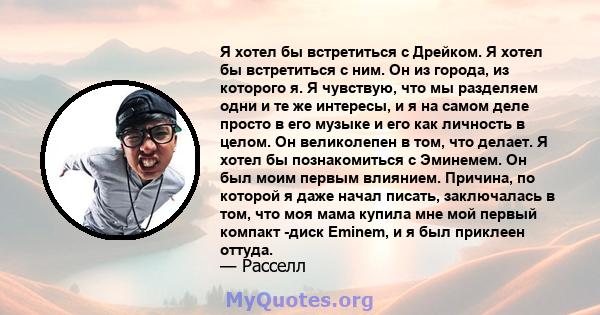 Я хотел бы встретиться с Дрейком. Я хотел бы встретиться с ним. Он из города, из которого я. Я чувствую, что мы разделяем одни и те же интересы, и я на самом деле просто в его музыке и его как личность в целом. Он великолепен в том, что делает. Я хотел бы познакомиться с Эминемем. Он был моим первым влиянием. Причина, по которой я даже начал писать, заключалась в том, что моя мама купила мне мой первый компакт -диск Eminem, и я был приклеен оттуда.
— Расселл

MyQuotes.org